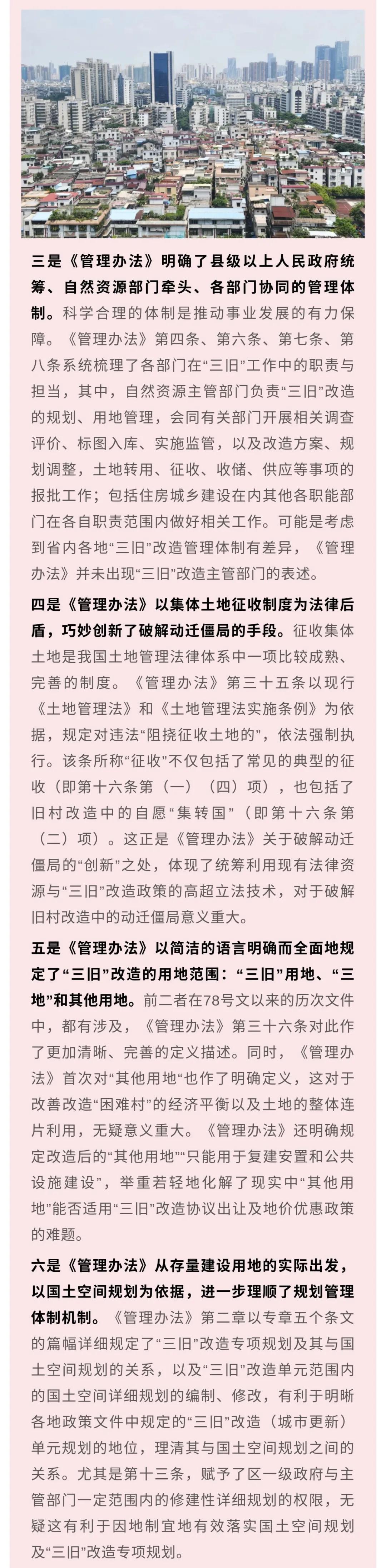 三是《管理办法》明确了县级以上人民政府统筹、自然资源部门牵头、各部门协同的管理体制。科学合理的体制是推动事业发展的有力保障。《管理办法》第四条、第六条、第七条、第八条系统梳理了各部门在“三旧”工作中的职责与担当，其中，自然资源主管部门负责“三旧”改造的规划、用地管理，会同有关部门开展相关调查评价、标图入库、实施监管，以及改造方案、规划调整，土地转用、征收、收储、供应等事项的报批工作；包括住房城乡建设在内其他各职能部门在各自职责范围内做好相关工作。可能是考虑到省内各地“三旧”改造管理体制有差异，《管理办法》并未出现“三旧”改造主管部门的表述。

四是《管理办法》以集体土地征收制度为法律后盾，巧妙创新了破解动迁僵局的手段。征收集体土地是我国土地管理法律体系中一项比较成熟、完善的制度。《管理办法》第三十五条以现行《土地管理法》和《土地管理法实施条例》为依据，规定对违法“阻挠征收土地的”，依法强制执行。该条所称“征收”不仅包括了常见的典型的征收（即第十六条第（一）（四）项），也包括了旧村改造中的自愿“集转国”（即第十六条第（二）项）。这正是《管理办法》关于破解动迁僵局的“创新”之处，体现了统筹利用现有法律资源与“三旧”改造政策的高超立法技术，对于破解旧村改造中的动迁僵局意义重大。

五是《管理办法》以简洁的语言明确而全面地规定了“三旧”改造的用地范围：“三旧”用地、“三地”和其他用地。前二者在78号文以来的历次文件中，都有涉及，《管理办法》第三十六条对此作了更加清晰、完善的定义描述。同时，《管理办法》首次对“其他用地“也作了明确定义，这对于改善改造“困难村”的经济平衡以及土地的整体连片利用，无疑意义重大。《管理办法》还明确规定改造后的“其他用地”“只能用于复建安置和公共设施建设”，举重若轻地化解了现实中“其他用地”能否适用“三旧”改造协议出让及地价优惠政策的难题。

六是《管理办法》从存量建设用地的实际出发，以国土空间规划为依据，进一步理顺了规划管理体制机制。《管理办法》第二章以专章五个条文的篇幅详细规定了“三旧”改造专项规划及其与国土空间规划的关系，以及“三旧”改造单元范围内的国土空间详细规划的编制、修改，有利于明晰各地政策文件中规定的“三旧”改造（城市更新）单元规划的地位，理清其与国土空间规划之间的关系。尤其是第十三条，赋予了区一级政府与主管部门一定范围内的修建性详细规划的权限，无疑这有利于因地制宜地有效落实国土空间规划及“三旧”改造专项规划。